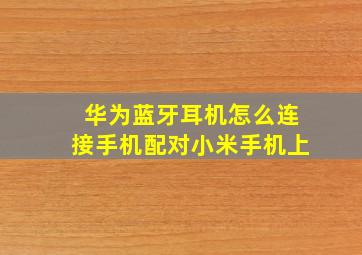 华为蓝牙耳机怎么连接手机配对小米手机上